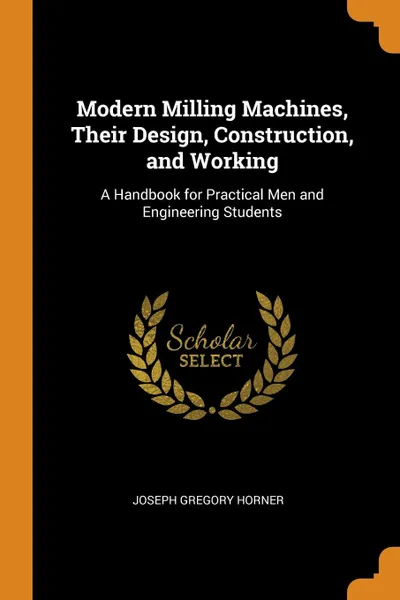 Modern Milling Machines, Their Design, Construction, and Working

A Handbook for Practical Men and Engineering Students

Scholar
SELECT

JOSEPH GREGORY HORNER